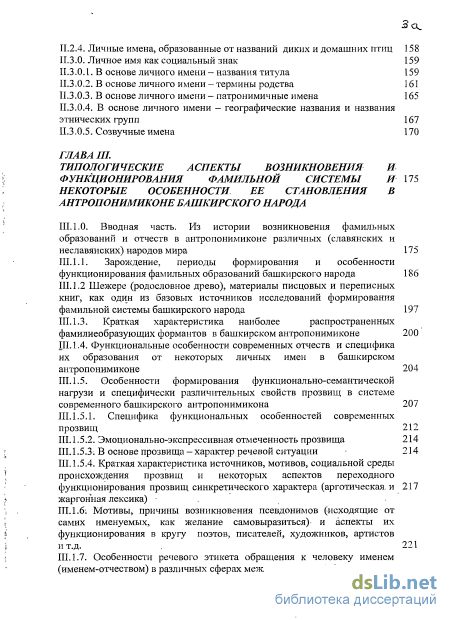 3а

II.2.4. Личные имена, образованные от названий диких и домашних птиц 158
II.3.0. Личное имя как социальный знак 159
II.3.0.1. В основе личного имени – названия титула 159
II.3.0.2. В основе личного имени – термины родства 161
II.3.0.3. В основе личного имени – патронимичные имена 165
II.3.0.4. В основе личного имени – географические названия и названия этнических групп 167
II.3.0.5. Созвучные имена 170

ГЛАВА III.
ТИПОЛОГИЧЕСКИЕ АСПЕКТЫ ВОЗНИКНОВЕНИЯ И ФУНКЦИОНИРОВАНИЯ ФАМИЛЬНОЙ СИСТЕМЫ И НЕКОТОРЫЕ ОСОБЕННОСТИ ЕЕ СТАНОВЛЕНИЯ В АНТРОПОНИМИКОНЕ БАШКИРСКОГО НАРОДА 175

III.1.0. Вводная часть. Из истории возникновения фамильных образований и отчеств в антропонимиконе различных (славянских и неславянских) народов мира 175
III.1.1. Зарождение, периоды формирования и особенности функционирования фамильных образований башкирского народа 186
III.1.2 Шежере (родословное древо), материалы писцовых и переписных книг, как один из базовых источников исследований формирования фамильной системы башкирского народа 197
III.1.3. Краткая характеристика наиболее распространенных фамилиеобразующих формантов в башкирском антропонимиконе 200
III.1.4. Функциональные особенности современных отчеств и специфика их образования от некоторых личных имен в башкирском антропонимиконе 204
III.1.5. Особенности формирования функционально-семантической нагрузи и специфически различительных свойств прозвищ в системе современного башкирского антропонимикона 207
III.1.5.1. Специфика функциональных особенностей современных прозвищ 212
III.1.5.2. Эмоционально-экспрессивная отмеченность прозвища 214
III.1.5.3. В основе прозвища – характер речевой ситуации 214
III.1.5.4. Краткая характеристика источников, мотивов, социальной среды происхождения прозвищ и некоторых аспектов переходного функционирования прозвищ синкретического характера (арготическая и жаргонная лексика) 217
III.1.6. Мотивы, причины возникновения псевдонимов (исходящие от самих именуемых, как желание самовыразиться) и аспекты их функционирования в кругу поэтов, писателей, художников, артистов и т.д. 221
III.1.7. Особенности речевого этикета обращения к человеку именем (именем-отчеством) в различных сферах меж

dsLib.net
библиотека диссертаций